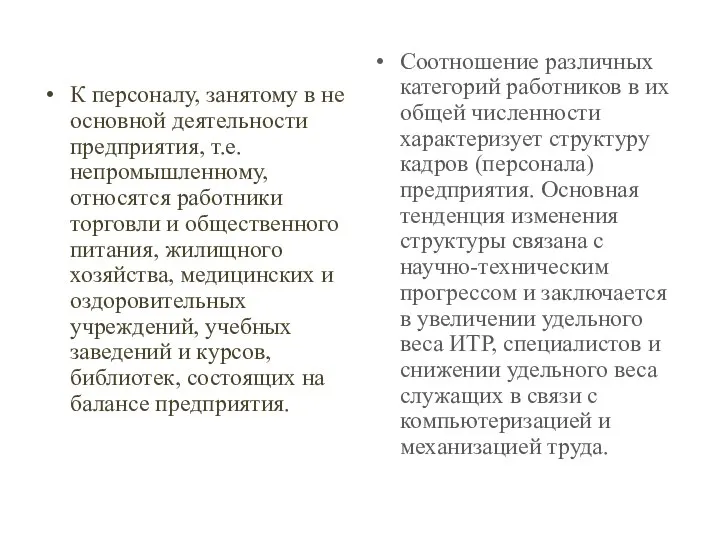 • К персоналу, занятому в не основной деятельности предприятия, т.е. непромышленному, относятся работники торговли и общественного питания, жилищного хозяйства, медицинских и оздоровительных учреждений, учебных заведений и курсов, библиотек, состоящих на балансе предприятия.

• Соотношение различных категорий работников в их общей численности характеризует структуру кадров (персонала) предприятия. Основная тенденция изменения структуры связана с научно-техническим прогрессом и заключается в увеличении удельного веса ИТР, специалистов и снижении удельного веса служащих в связи с компьютеризацией и механизацией труда.